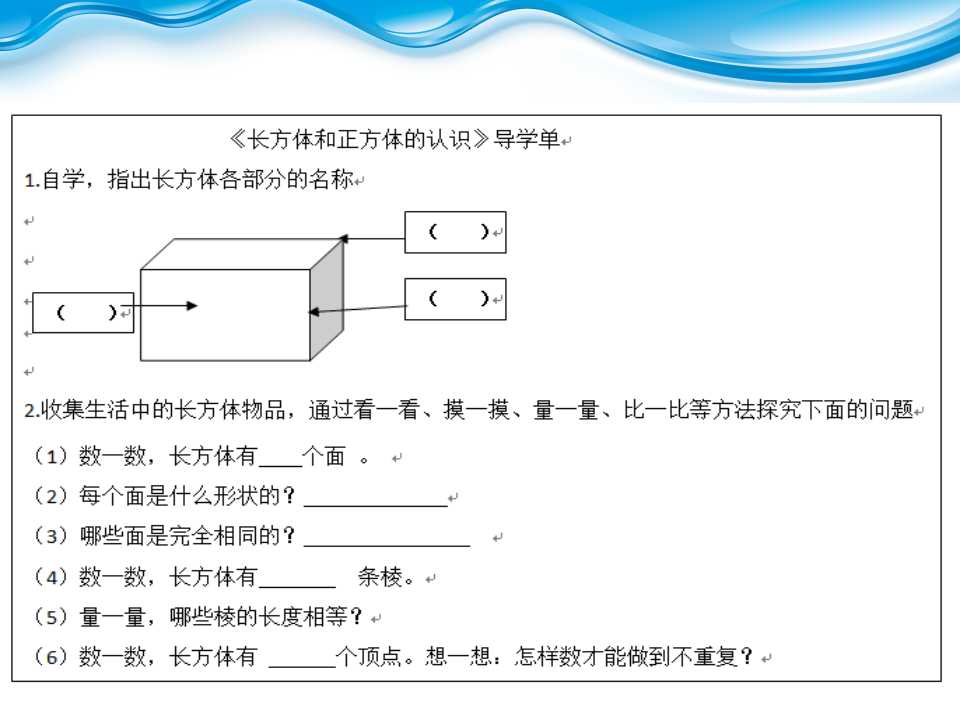 《长方体和正方体的认识》导学单

1.自学，指出长方体各部分的名称

(　　)

(　　)

(　　)

2.收集生活中的长方体物品，通过看一看、摸一摸、量一量、比一比等方法探究下面的问题

（1）数一数，长方体有____个面 。

（2）每个面是什么形状的？____

（3）哪些面是完全相同的？____

（4）数一数，长方体有____ 条棱。

（5）量一量，哪些棱的长度相等？

（6）数一数，长方体有 ____个顶点。想一想：怎样数才能做到不重复？